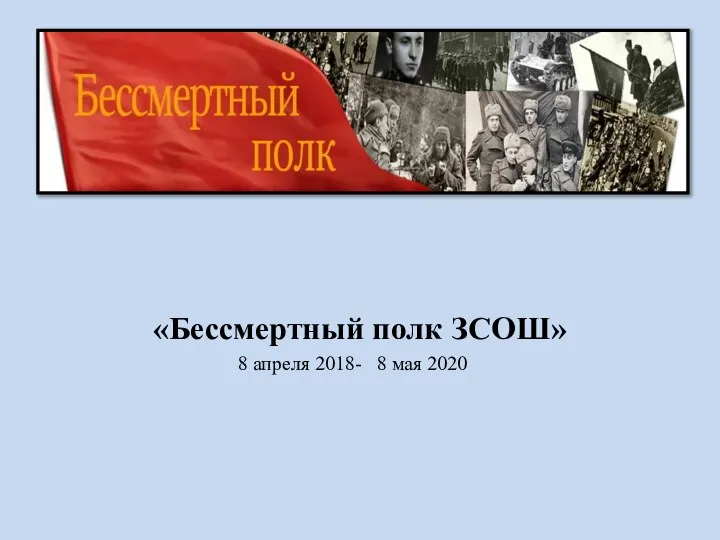 Бессмертный полк

«Бессмертный полк ЗСОШ»
8 апреля 2018- 8 мая 2020